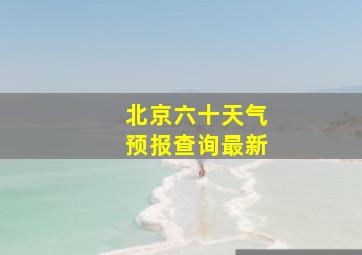 北京六十天气
预报查询最新